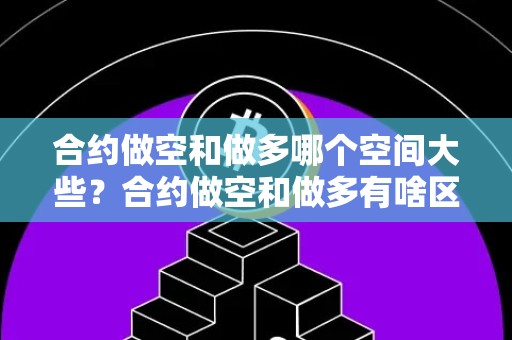 合约做空和做多哪个空间大些？合约做空和做多有啥区